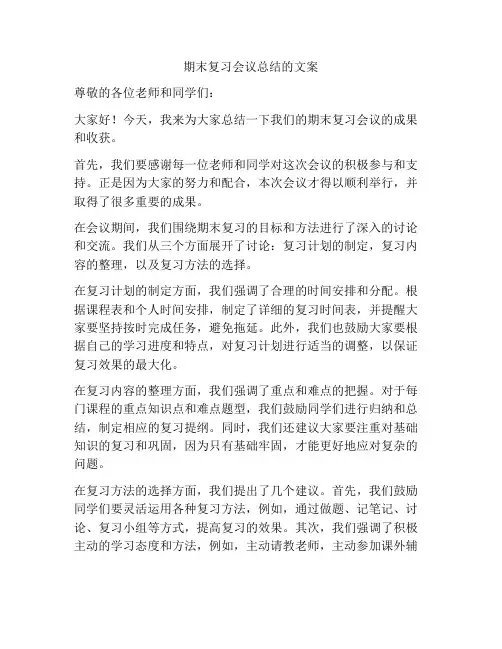 期末复习会议总结的文案

尊敬的各位老师和同学们：

大家好！今天，我来为大家总结一下我们的期末复习会议的成果和收获。

首先，我们要感谢每一位老师和同学对这次会议的积极参与和支持。正是因为大家的努力和配合，本次会议才得以顺利举行，并取得了很多重要的成果。

在会议期间，我们围绕期末复习的目标和方法进行了深入的讨论和交流。我们从三个方面展开了讨论：复习计划的制定，复习内容的整理，以及复习方法的选择。

在复习计划的制定方面，我们强调了合理的时间安排和分配。根据课程表和个人时间安排，制定了详细的复习时间表，并提醒大家要坚持按时完成任务，避免拖延。此外，我们也鼓励大家要根据自己的学习进度和特点，对复习计划进行适当的调整，以保证复习效果的最大化。

在复习内容的整理方面，我们强调了重点和难点的把握。对于每门课程的重点知识点和难点题型，我们鼓励同学们进行归纳和总结，制定相应的复习提纲。同时，我们还建议大家要注重对基础知识的复习和巩固，因为只有基础牢固，才能更好地应对复杂的问题。

在复习方法的选择方面，我们提出了几个建议。首先，我们鼓励同学们要灵活运用各种复习方法，例如，通过做题、记笔记、讨论、复习小组等方式，提高复习的效果。其次，我们强调了积极主动的学习态度和方法，例如，主动请教老师，主动参加课外辅